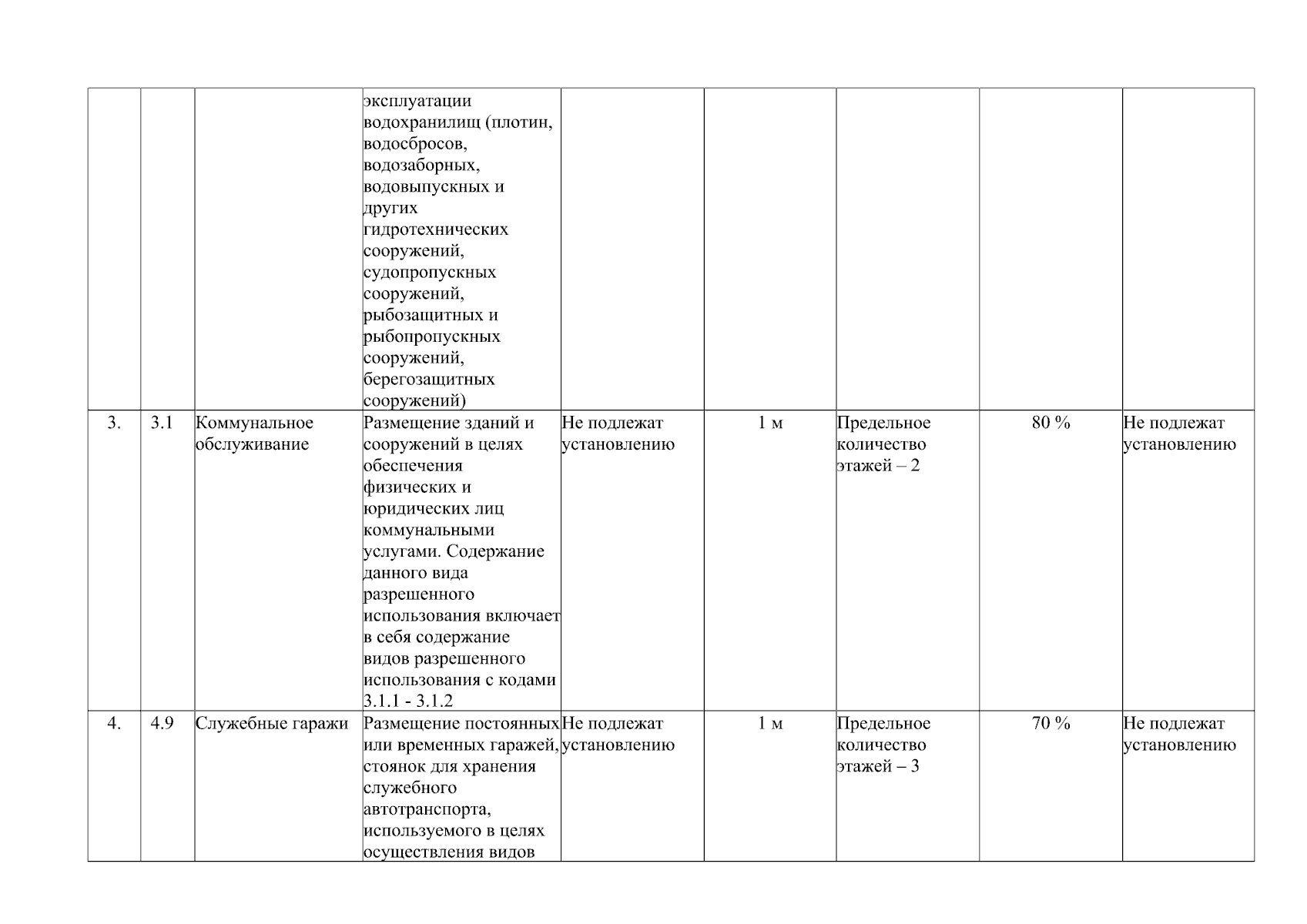 |  |  |  | эксплуатации водохранилищ (плотин, водосбросов, водозаборных, водовыпускных и других гидротехнических сооружений, судопропускных сооружений, рыбозащитных и рыбопропускных сооружений, берегозащитных сооружений) |  |  |  |  |  |
|---|---|---|---|---|---|---|---|---|
| 3. | 3.1 | Коммунальное обслуживание | Размещение зданий и сооружений в целях обеспечения физических и юридических лиц коммунальными услугами. Содержание данного вида разрешенного использования включает в себя содержание видов разрешенного использования с кодами 3.1.1 - 3.1.2 | Не подлежат установлению | 1 м | Предельное количество этажей – 2 | 80 % | Не подлежат установлению |
| 4. | 4.9 | Служебные гаражи | Размещение постоянных или временных гаражей, стоянок для хранения служебного автотранспорта, используемого в целях осуществления видов | Не подлежат установлению | 1 м | Предельное количество этажей – 3 | 70 % | Не подлежат установлению |